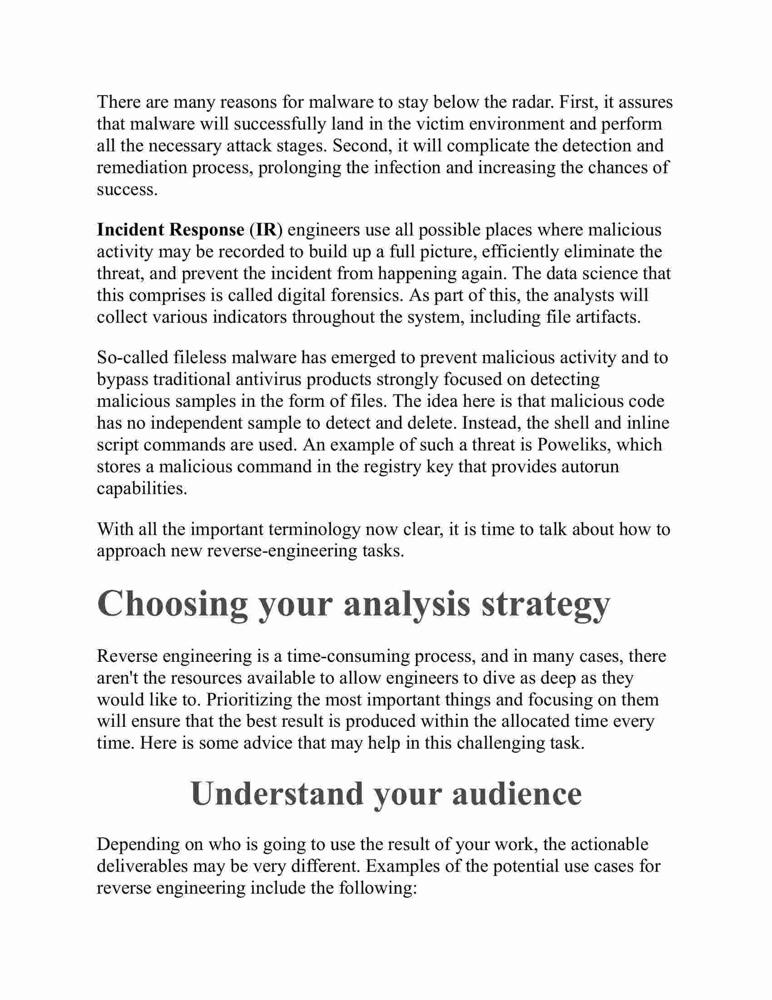 There are many reasons for malware to stay below the radar. First, it assures that malware will successfully land in the victim environment and perform all the necessary attack stages. Second, it will complicate the detection and remediation process, prolonging the infection and increasing the chances of success.

Incident Response (IR) engineers use all possible places where malicious activity may be recorded to build up a full picture, efficiently eliminate the threat, and prevent the incident from happening again. The data science that this comprises is called digital forensics. As part of this, the analysts will collect various indicators throughout the system, including file artifacts.

So-called fileless malware has emerged to prevent malicious activity and to bypass traditional antivirus products strongly focused on detecting malicious samples in the form of files. The idea here is that malicious code has no independent sample to detect and delete. Instead, the shell and inline script commands are used. An example of such a threat is Poweliks, which stores a malicious command in the registry key that provides autorun capabilities.

With all the important terminology now clear, it is time to talk about how to approach new reverse-engineering tasks.

Choosing your analysis strategy

Reverse engineering is a time-consuming process, and in many cases, there aren't the resources available to allow engineers to dive as deep as they would like to. Prioritizing the most important things and focusing on them will ensure that the best result is produced within the allocated time every time. Here is some advice that may help in this challenging task.

Understand your audience

Depending on who is going to use the result of your work, the actionable deliverables may be very different. Examples of the potential use cases for reverse engineering include the following: